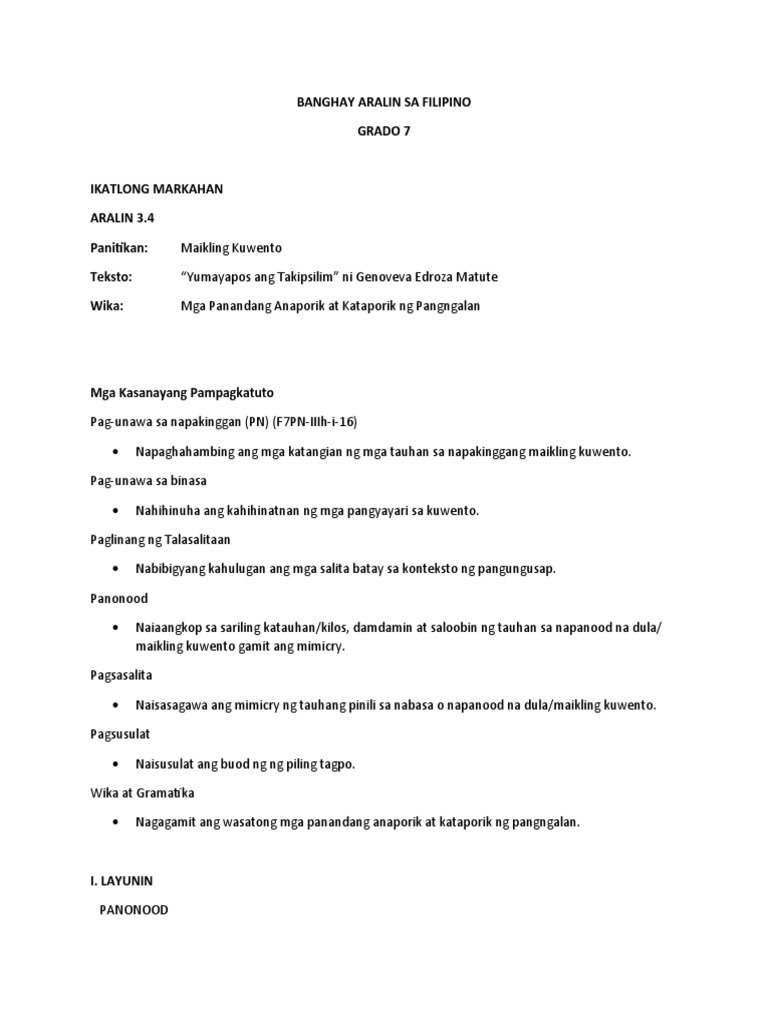 BANGHAY ARALIN SA FILIPINO

GRADO 7

IKATLONG MARKAHAN

ARALIN 3.4

Panitikan: Maikling Kuwento

Teksto: "Yumayapos ang Takipsilim" ni Genoveva Edroza Matute

Wika: Mga Panandang Anaporik at Kataporik ng Pangngalan

Mga Kasanayang Pampagkatuto

Pag-unawa sa napakinggan (PN) (F7PN-IIIh-i-16)

• Napaghahambing ang mga katangian ng mga tauhan sa napakinggang maikling kuwento.

Pag-unawa sa binasa

• Nahihinuha ang kahihinatnan ng mga pangyayari sa kuwento.

Paglinang ng Talasalitaan

• Nabibigyang kahulugan ang mga salita batay sa konteksto ng pangungusap.

Panonood

• Naiaangkop sa sariling katauhan/kilos, damdamin at saloobin ng tauhan sa napanood na dula/ maikling kuwento gamit ang mimicry.

Pagsasalita

• Naisasagawa ang mimicry ng tauhang pinili sa nabasa o napanood na dula/maikling kuwento.

Pagsusulat

• Naisusulat ang buod ng ng piling tagpo.

Wika at Gramatika

• Nagagamit ang wasatong mga panandang anaporik at kataporik ng pangngalan.

I. LAYUNIN

PANONOOD